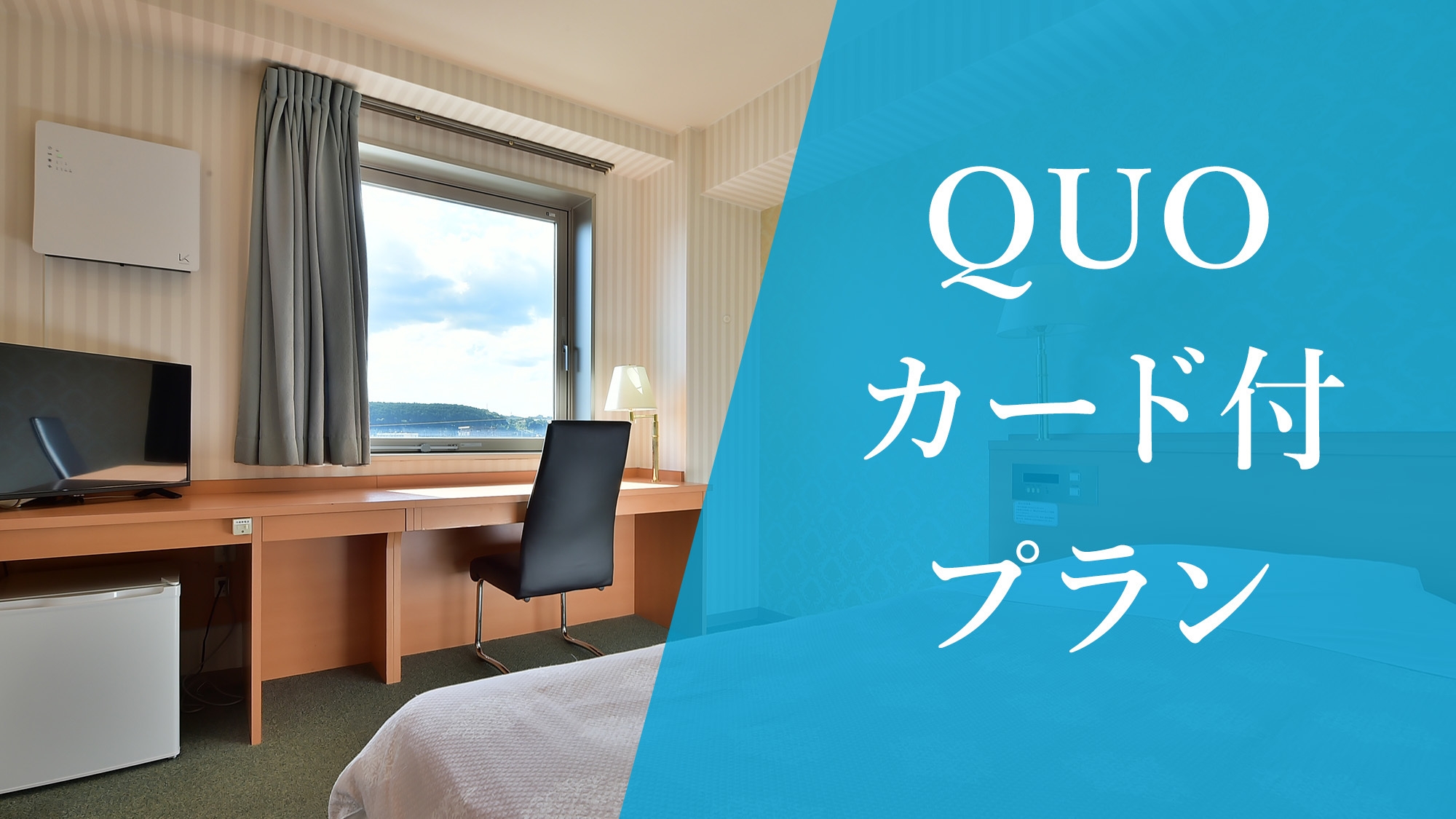 QUO
カード付
プラン